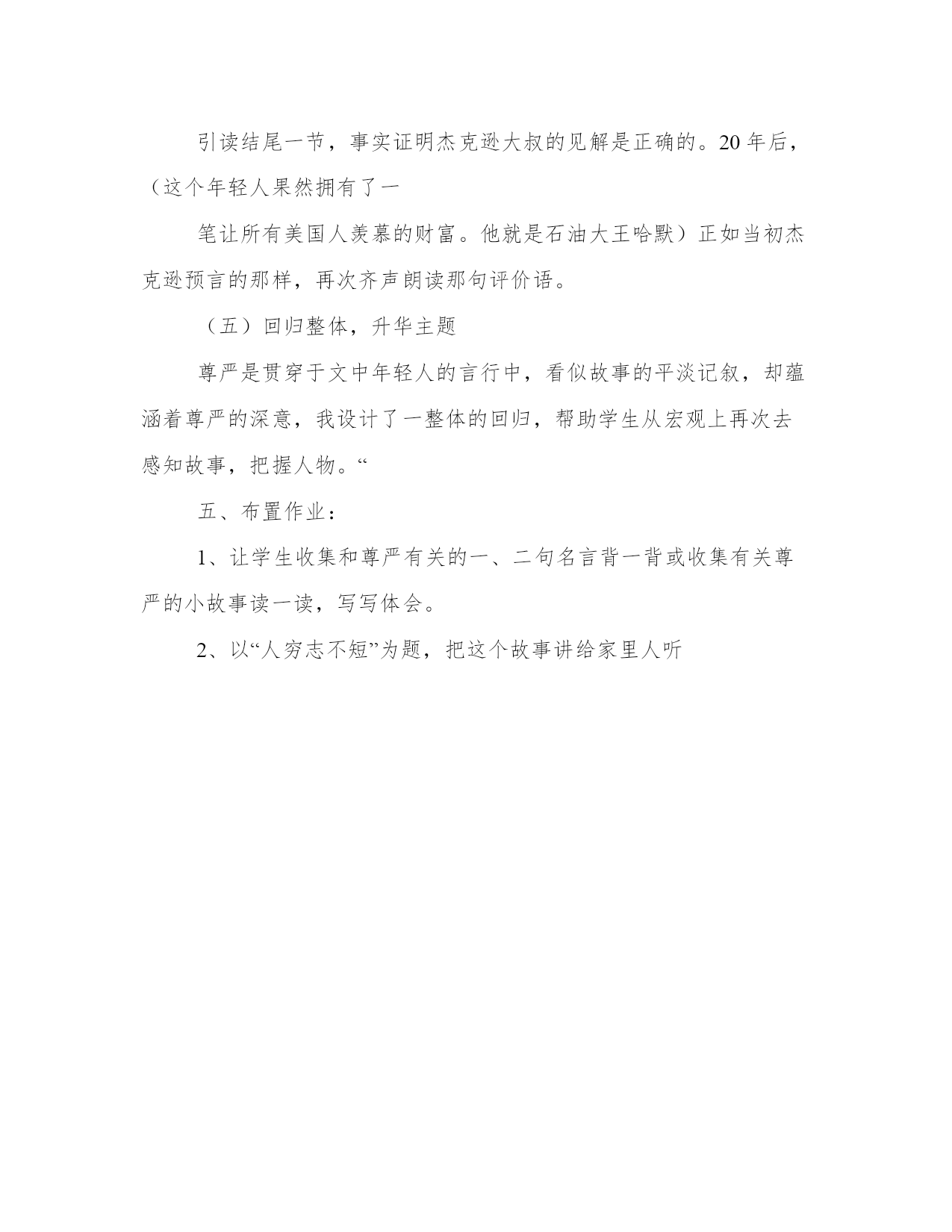 引读结尾一节，事实证明杰克逊大叔的见解是正确的。20年后，（这个年轻人果然拥有了一

笔让所有美国人羡慕的财富。他就是石油大王哈默）正如当初杰克逊预言的那样，再次齐声朗读那句评价语。

（五）回归整体，升华主题

尊严是贯穿于文中年轻人的言行中，看似故事的平淡记叙，却蕴涵着尊严的深意，我设计了一整体的回归，帮助学生从宏观上再次去感知故事，把握人物。“

五、布置作业：

1、让学生收集和尊严有关的一、二句名言背一背或收集有关尊严的小故事读一读，写写体会。

2、以“人穷志不短”为题，把这个故事讲给家里人听